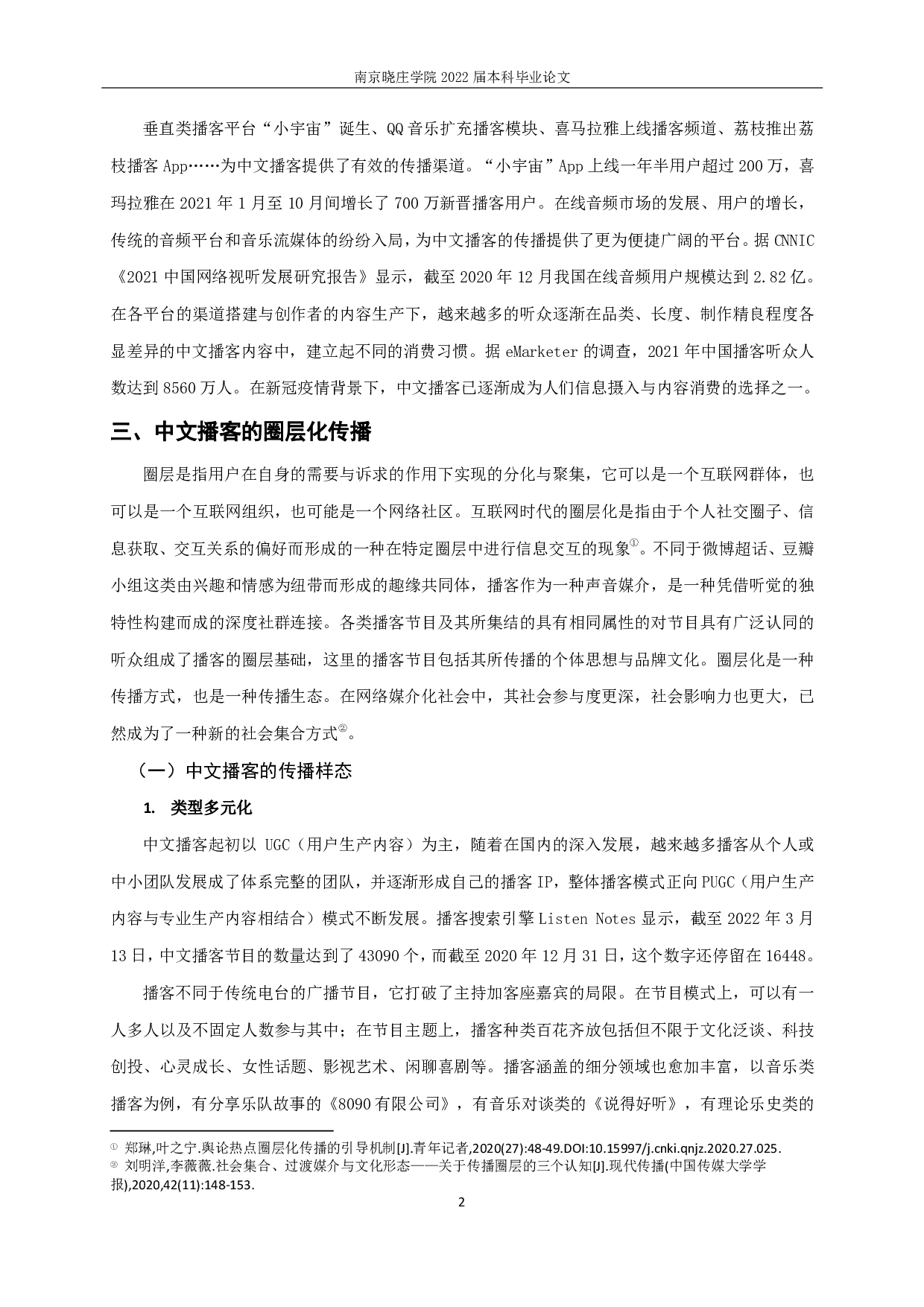 南京晓庄学院 2022 届本科毕业论文

垂直类播客平台“小宇宙”诞生、QQ 音乐扩充播客模块、喜马拉雅上线播客频道、荔枝推出荔枝播客 App……为中文播客提供了有效的传播渠道。“小宇宙”App 上线一年半用户超过 200 万，喜玛拉雅在 2021 年 1 月至 10 月间增长了 700 万新晋播客用户。在线音频市场的发展、用户的增长，传统的音频平台和音乐流媒体的纷纷入局，为中文播客的传播提供了更为便捷广阔的平台。据 CNNIC《2021 中国网络视听发展研究报告》显示，截至 2020 年 12 月我国在线音频用户规模达到 2.82 亿。在各平台的渠道搭建与创作者的内容生产下，越来越多的听众逐渐在品类、长度、制作精良程度各显差异的中文播客内容中，建立起不同的消费习惯。据 eMarketer 的调查，2021 年中国播客听众人数达到 8560 万人。在新冠疫情背景下，中文播客已逐渐成为人们信息摄入与内容消费的选择之一。

三、中文播客的圈层化传播

圈层是指用户在自身的需要与诉求的作用下实现的分化与聚集，它可以是一个互联网群体，也可以是一个互联网组织，也可能是一个网络社区。互联网时代的圈层化是指由于个人社交圈子、信息获取、交互关系的偏好而形成的一种在特定圈层中进行信息交互的现象①。不同于微博超话、豆瓣小组这类由兴趣和情感为纽带而形成的趣缘共同体，播客作为一种声音媒介，是一种凭借听觉的独特性构建而成的深度社群连接。各类播客节目及其所集结的具有相同属性的对节目具有广泛认同的听众组成了播客的圈层基础，这里的播客节目包括其所传播的个体思想与品牌文化。圈层化是一种传播方式，也是一种传播生态。在网络媒介化社会中，其社会参与度更深，社会影响力也更大，已然成为了一种新的社会集合方式②。

（一）中文播客的传播样态

1. 类型多元化

中文播客起初以 UGC（用户生产内容）为主，随着在国内的深入发展，越来越多播客从个人或中小团队发展成了体系完整的团队，并逐渐形成自己的播客 IP，整体播客模式正向 PUGC（用户生产内容与专业生产内容相结合）模式不断发展。播客搜索引擎 Listen Notes 显示，截至 2022 年 3 月 13 日，中文播客节目的数量达到了 43090 个，而截至 2020 年 12 月 31 日，这个数字还停留在 16448。

播客不同于传统电台的广播节目，它打破了主持加客座嘉宾的局限。在节目模式上，可以有一人多人以及不固定人数参与其中；在节目主题上，播客种类百花齐放包括但不限于文化泛谈、科技创投、心灵成长、女性话题、影视艺术、闲聊喜剧等。播客涵盖的细分领域也愈加丰富，以音乐类播客为例，有分享乐队故事的《8090 有限公司》，有音乐对谈类的《说得好听》，有理论乐史类的

① 郑琳,叶之宁.舆论热点圈层化传播的引导机制[J].青年记者,2020(27):48-49.DOI:10.15997/j.cnki.qnjz.2020.27.025.
② 刘明洋,李薇薇.社会集合、过渡媒介与文化形态——关于传播圈层的三个认知[J].现代传播(中国传媒大学学报),2020,42(11):148-153.

2